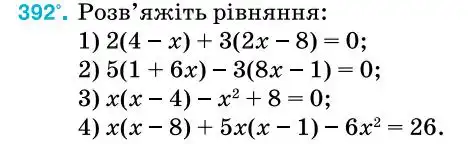 392°. Розв'яжіть рівняння:
1) $2(4 - x) + 3(2x - 8) = 0$;
2) $5(1 + 6x) - 3(8x - 1) = 0$;
3) $x(x - 4) - x^2 + 8 = 0$;
4) $x(x - 8) + 5x(x - 1) - 6x^2 = 26$.